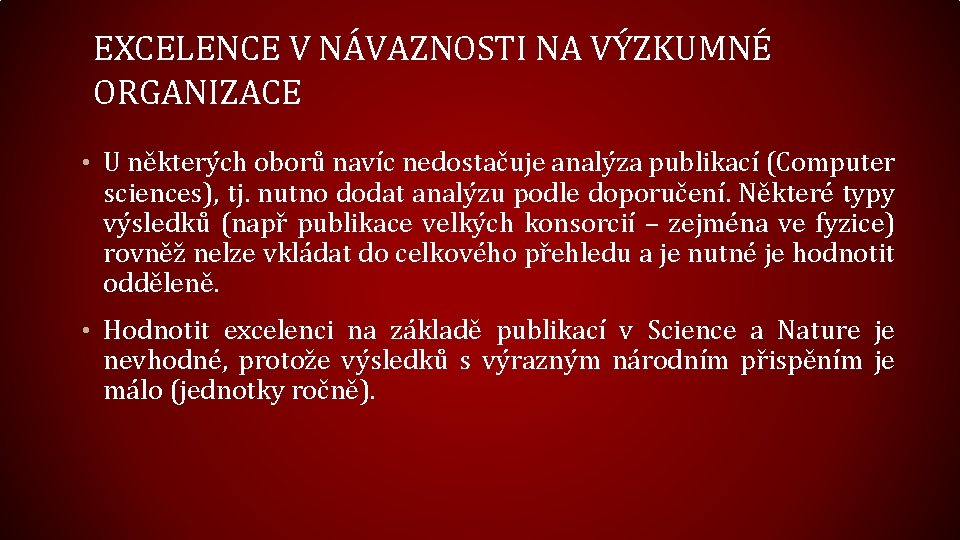 EXCELENCE V NÁVAZNOSTI NA VÝZKUMNÉ ORGANIZACE

• U některých oborů navíc nedostačuje analýza publikací (Computer sciences), tj. nutno dodat analýzu podle doporučení. Některé typy výsledků (např publikace velkých konsorcií – zejména ve fyzice) rovněž nelze vkládat do celkového přehledu a je nutné je hodnotit odděleně.

• Hodnotit excelenci na základě publikací v Science a Nature je nevhodné, protože výsledků s výrazným národním přispěním je málo (jednotky ročně).